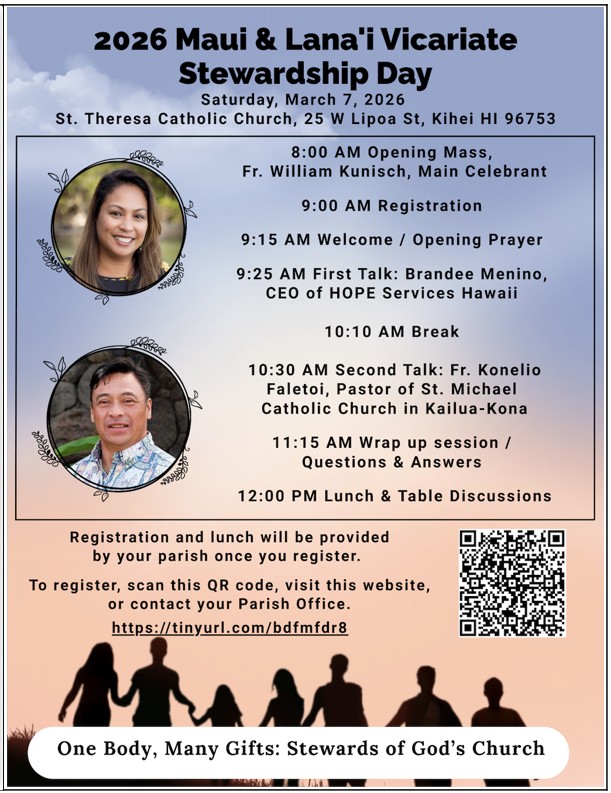 2026 Maui & Lana'i Vicariate Stewardship Day

Saturday, March 7, 2026

St. Theresa Catholic Church, 25 W Lipoa St, Kihei HI 96753

8:00 AM Opening Mass, Fr. William Kunisch, Main Celebrant

9:00 AM Registration

9:15 AM Welcome / Opening Prayer

9:25 AM First Talk: Brandee Menino, CEO of HOPE Services Hawaii

10:10 AM Break

10:30 AM Second Talk: Fr. Konelio Faletoi, Pastor of St. Michael Catholic Church in Kailua-Kona

11:15 AM Wrap up session / Questions & Answers

12:00 PM Lunch & Table Discussions

Registration and lunch will be provided by your parish once you register.

To register, scan this QR code, visit this website, or contact your Parish Office.

https://tinyurl.com/bdfmfdr8

One Body, Many Gifts: Stewards of God's Church